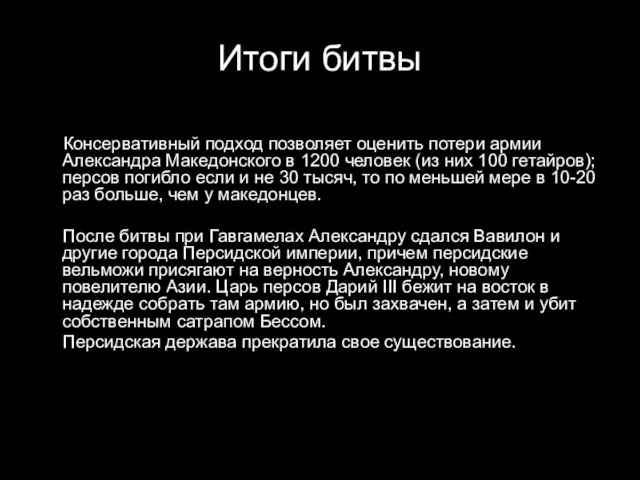 Итоги битвы

Консервативный подход позволяет оценить потери армии Александра Македонского в 1200 человек (из них 100 гетайров); персов погибло если и не 30 тысяч, то по меньшей мере в 10-20 раз больше, чем у македонцев.

После битвы при Гавгамелах Александру сдался Вавилон и другие города Персидской империи, причем персидские вельможи присягают на верность Александру, новому повелителю Азии. Царь персов Дарий III бежит на восток в надежде собрать там армию, но был захвачен, а затем и убит собственным сатрапом Бессом.

Персидская держава прекратила свое существование.